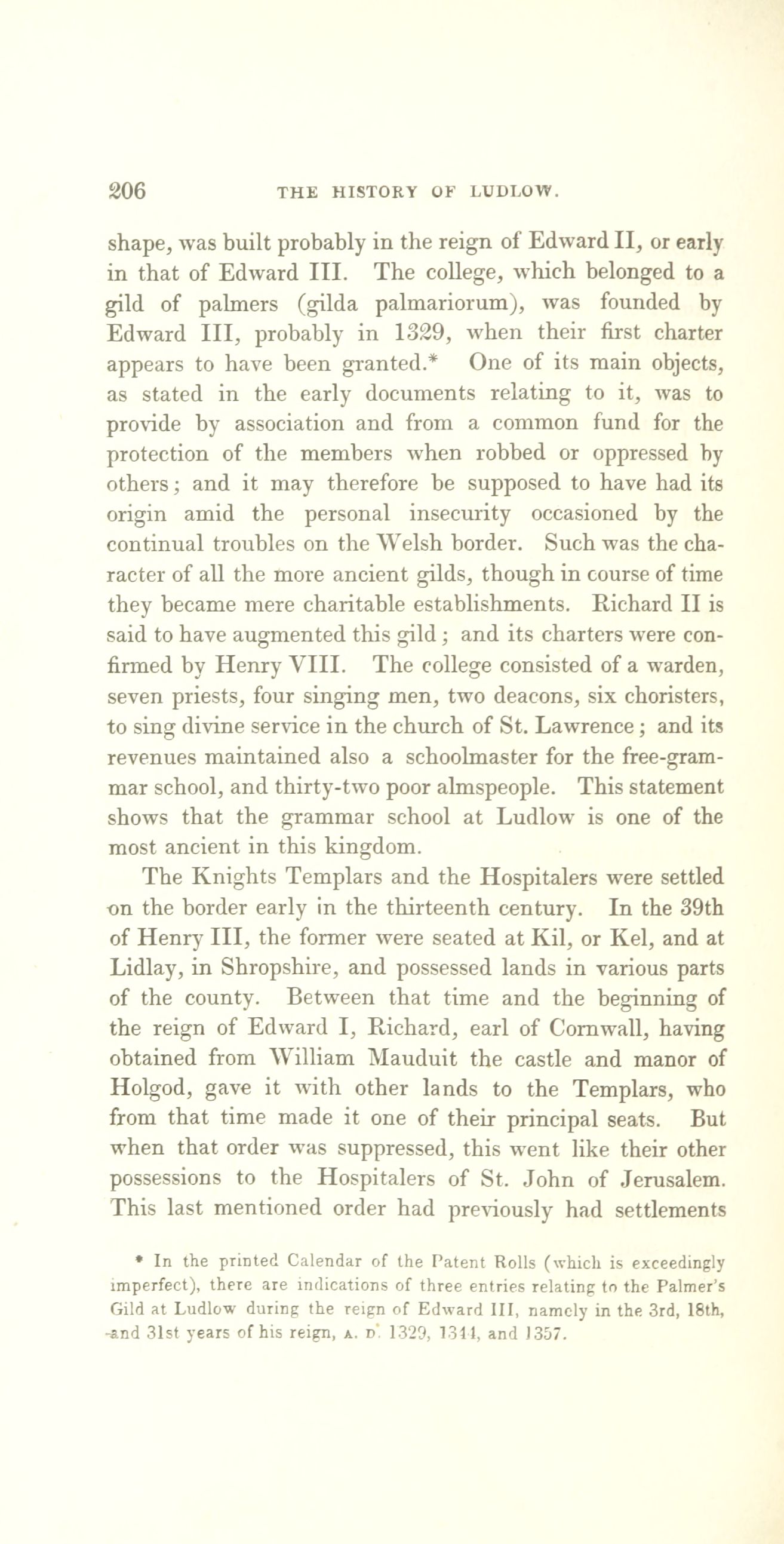 206 THE HISTORY OF LUDLOW.

shape, was built probably in the reign of Edward II, or early in that of Edward III. The college, which belonged to a gild of palmers (gilda palmariorum), was founded by Edward III, probably in 1329, when their first charter appears to have been granted.* One of its main objects, as stated in the early documents relating to it, was to provide by association and from a common fund for the protection of the members when robbed or oppressed by others; and it may therefore be supposed to have had its origin amid the personal insecurity occasioned by the continual troubles on the Welsh border. Such was the character of all the more ancient gilds, though in course of time they became mere charitable establishments. Richard II is said to have augmented this gild; and its charters were confirmed by Henry VIII. The college consisted of a warden, seven priests, four singing men, two deacons, six choristers, to sing divine service in the church of St. Lawrence; and its revenues maintained also a schoolmaster for the free-grammar school, and thirty-two poor almspeople. This statement shows that the grammar school at Ludlow is one of the most ancient in this kingdom.

The Knights Templars and the Hospitalers were settled on the border early in the thirteenth century. In the 39th of Henry III, the former were seated at Kil, or Kel, and at Lidlay, in Shropshire, and possessed lands in various parts of the county. Between that time and the beginning of the reign of Edward I, Richard, earl of Cornwall, having obtained from William Mauduit the castle and manor of Holgod, gave it with other lands to the Templars, who from that time made it one of their principal seats. But when that order was suppressed, this went like their other possessions to the Hospitalers of St. John of Jerusalem. This last mentioned order had previously had settlements

* In the printed Calendar of the Patent Rolls (which is exceedingly imperfect), there are indications of three entries relating to the Palmer's Gild at Ludlow during the reign of Edward III, namely in the 3rd, 18th, and 31st years of his reign, A. D. 1329, 1344, and 1357.